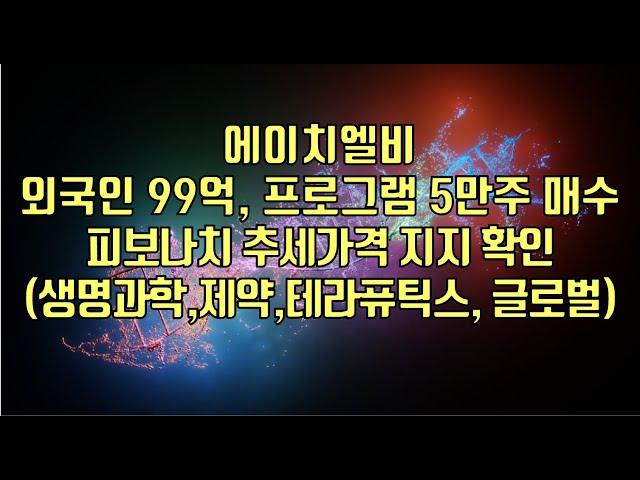 에이치엘비
외국인 99억, 프로그램 5만주 매수
피보나치 추세가격 지지 확인
(생명과학,제약,테라퓨틱스, 글로벌)